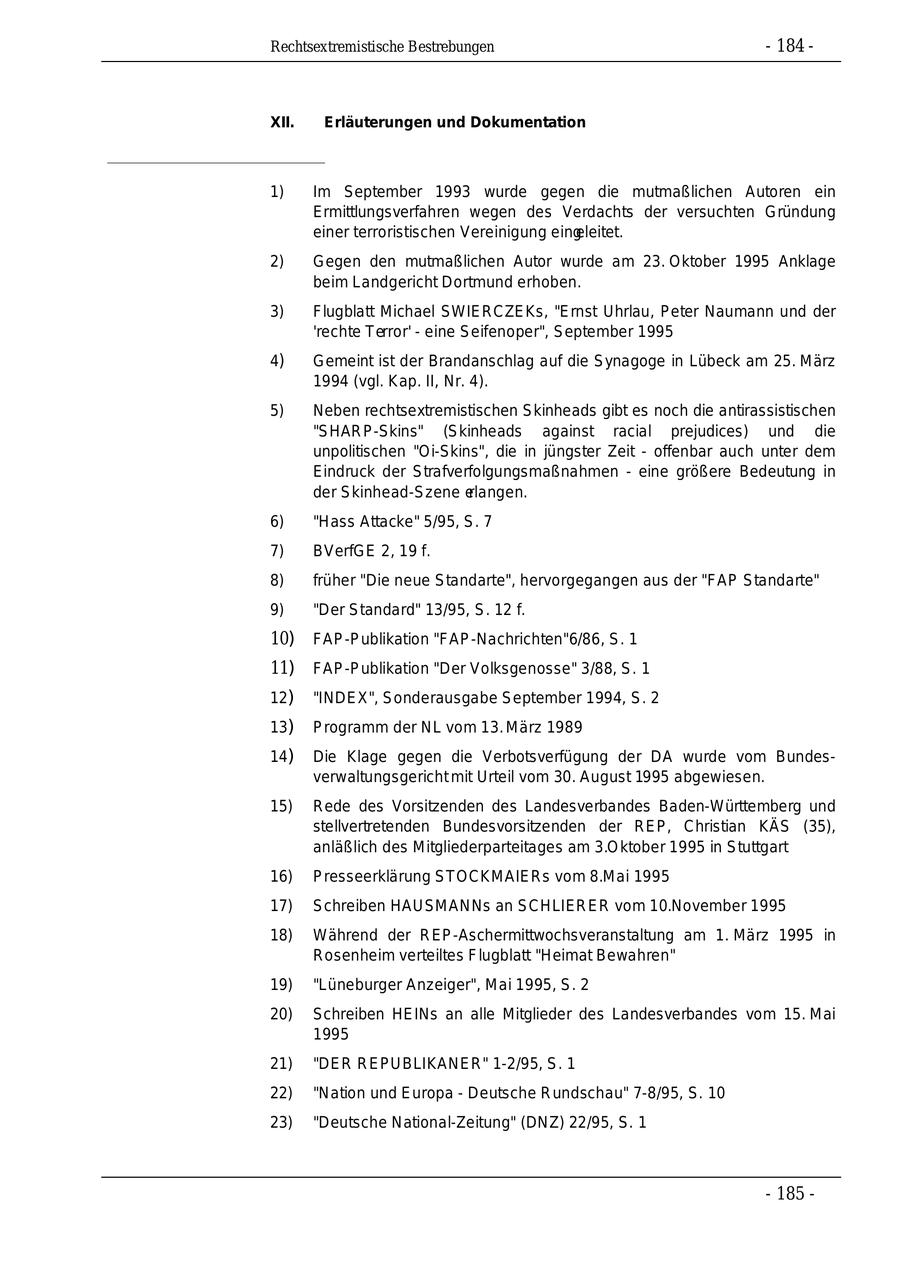 Rechtsextremistische Bestrebungen - 184 -

XII. Erläuterungen und Dokumentation

1) Im September 1993 wurde gegen die mutmaßlichen Autoren ein Ermittlungsverfahren wegen des Verdachts der versuchten Gründung einer terroristischen Vereinigung eingeleitet.

2) Gegen den mutmaßlichen Autor wurde am 23. Oktober 1995 Anklage beim Landgericht Dortmund erhoben.

3) Flugblatt Michael SWIERCZEKs, "Ernst Uhrlau, Peter Naumann und der 'rechte Terror' - eine Seifenoper", September 1995

4) Gemeint ist der Brandanschlag auf die Synagoge in Lübeck am 25. März 1994 (vgl. Kap. II, Nr. 4).

5) Neben rechtsextremistischen Skinheads gibt es noch die antirassistischen "SHARP-Skins" (Skinheads against racial prejudices) und die unpolitischen "Oi-Skins", die in jüngster Zeit - offenbar auch unter dem Eindruck der Strafverfolgungsmaßnahmen - eine größere Bedeutung in der Skinhead-Szene erlangen.

6) "Hass Attacke" 5/95, S. 7

7) BVerfGE 2, 19 f.

8) früher "Die neue Standarte", hervorgegangen aus der "FAP Standarte"

9) "Der Standard" 13/95, S. 12 f.

10) FAP-Publikation "FAP-Nachrichten"6/86, S. 1

11) FAP-Publikation "Der Volksgenosse" 3/88, S. 1

12) "INDEX", Sonderausgabe September 1994, S. 2

13) Programm der NL vom 13. März 1989

14) Die Klage gegen die Verbotsverfügung der DA wurde vom Bundesverwaltungsgericht mit Urteil vom 30. August 1995 abgewiesen.

15) Rede des Vorsitzenden des Landesverbandes Baden-Württemberg und stellvertretenden Bundesvorsitzenden der REP, Christian KÄS (35), anläßlich des Mitgliederparteitages am 3.Oktober 1995 in Stuttgart

16) Presseerklärung STOCKMAIERs vom 8.Mai 1995

17) Schreiben HAUSMANNs an SCHLIERER vom 10.November 1995

18) Während der REP-Aschermittwochsveranstaltung am 1. März 1995 in Rosenheim verteiltes Flugblatt "Heimat Bewahren"

19) "Lüneburger Anzeiger", Mai 1995, S. 2

20) Schreiben HEINs an alle Mitglieder des Landesverbandes vom 15. Mai 1995

21) "DER REPUBLIKANER" 1-2/95, S. 1

22) "Nation und Europa - Deutsche Rundschau" 7-8/95, S. 10

23) "Deutsche National-Zeitung" (DNZ) 22/95, S. 1

- 185 -